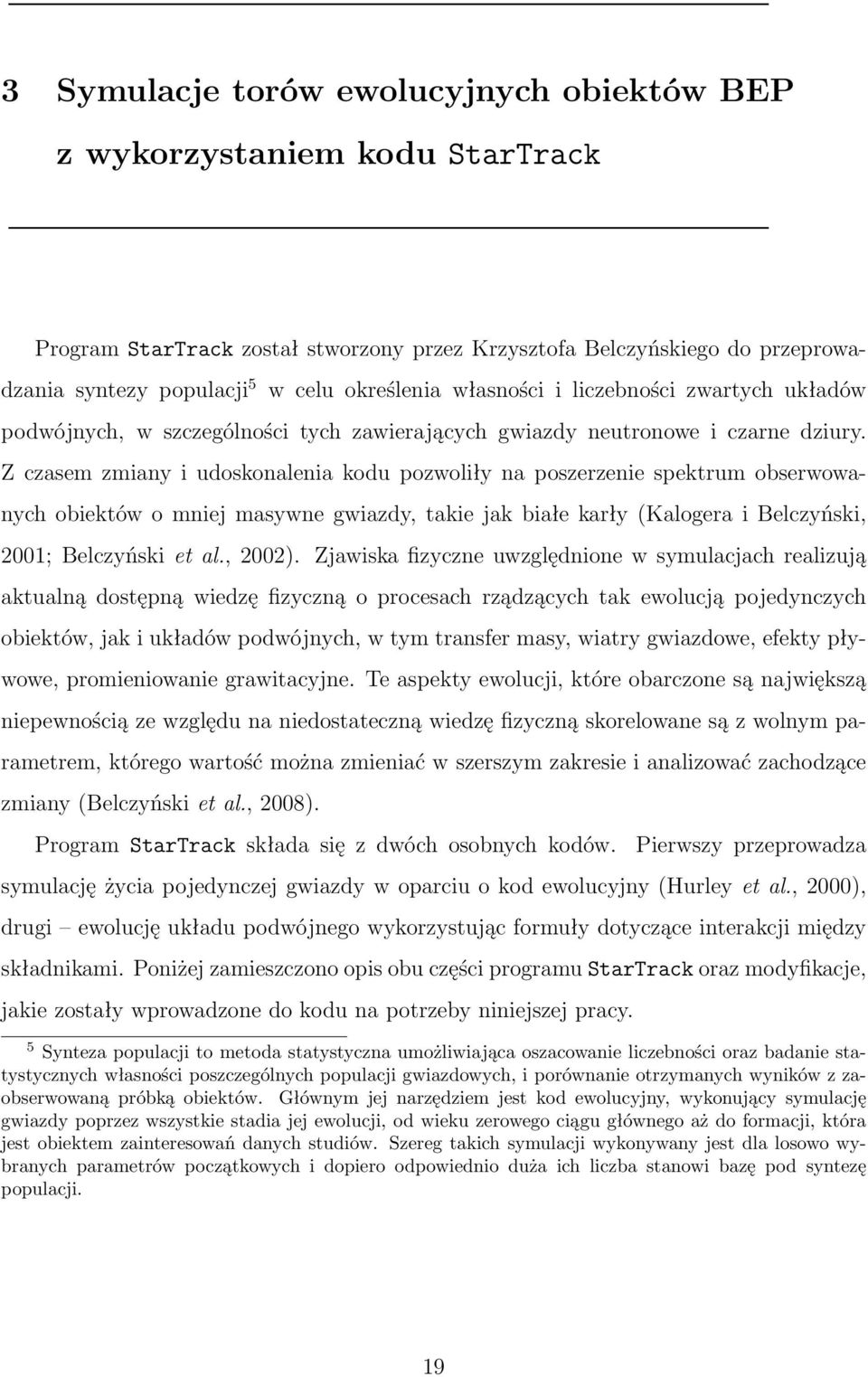 3 Symulacje torów ewolucyjnych obiektów BEP z wykorzystaniem kodu StarTrack

Program StarTrack został stworzony przez Krzysztofa Belczyńskiego do przeprowadzania syntezy populacji$^5$ w celu określenia własności i liczebności zwartych układów podwójnych, w szczególności tych zawierających gwiazdy neutronowe i czarne dziury. Z czasem zmiany i udoskonalenia kodu pozwoliły na poszerzenie spektrum obserwowanych obiektów o mniej masywne gwiazdy, takie jak białe karły (Kalogera i Belczyński, 2001; Belczyński et al., 2002). Zjawiska fizyczne uwzględnione w symulacjach realizują aktualną dostępną wiedzę fizyczną o procesach rządzących tak ewolucją pojedynczych obiektów, jak i układów podwójnych, w tym transfer masy, wiatry gwiazdowe, efekty pływowe, promieniowanie grawitacyjne. Te aspekty ewolucji, które obarczone są największą niepewnością ze względu na niedostateczną wiedzę fizyczną skorelowane są z wolnym parametrem, którego wartość można zmieniać w szerszym zakresie i analizować zachodzące zmiany (Belczyński et al., 2008).

Program StarTrack składa się z dwóch osobnych kodów. Pierwszy przeprowadza symulację życia pojedynczej gwiazdy w oparciu o kod ewolucyjny (Hurley et al., 2000), drugi – ewolucję układu podwójnego wykorzystując formuły dotyczące interakcji między składnikami. Poniżej zamieszczono opis obu części programu StarTrack oraz modyfikacje, jakie zostały wprowadzone do kodu na potrzeby niniejszej pracy.

$^5$ Synteza populacji to metoda statystyczna umożliwiająca oszacowanie liczebności oraz badanie statystycznych własności poszczególnych populacji gwiazdowych, i porównanie otrzymanych wyników z zaobserwowaną próbką obiektów. Głównym jej narzędziem jest kod ewolucyjny, wykonujący symulację gwiazdy poprzez wszystkie stadia jej ewolucji, od wieku zerowego ciągu głównego aż do formacji, która jest obiektem zainteresowań danych studiów. Szereg takich symulacji wykonywany jest dla losowo wybranych parametrów początkowych i dopiero odpowiednio duża ich liczba stanowi bazę pod syntezę populacji.

19